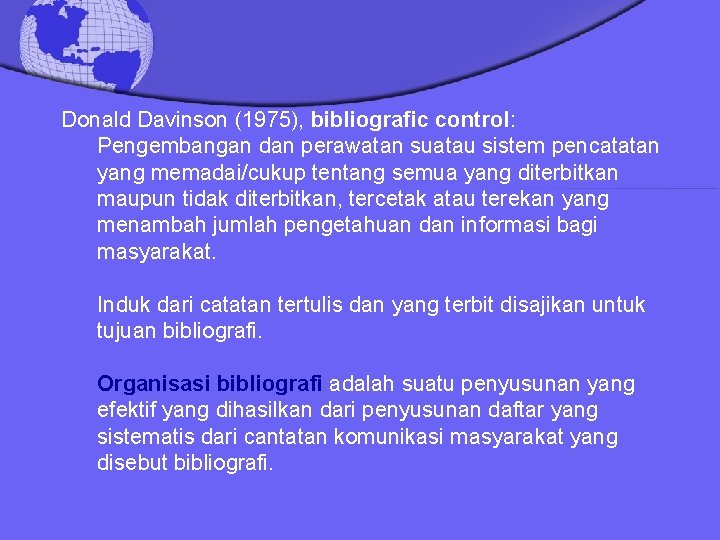 Donald Davinson (1975), bibliografic control:

Pengembangan dan perawatan suatau sistem pencatatan yang memadai/cukup tentang semua yang diterbitkan maupun tidak diterbitkan, tercetak atau terekan yang menambah jumlah pengetahuan dan informasi bagi masyarakat.

Induk dari catatan tertulis dan yang terbit disajikan untuk tujuan bibliografi.

Organisasi bibliografi adalah suatu penyusunan yang efektif yang dihasilkan dari penyusunan daftar yang sistematis dari cantatan komunikasi masyarakat yang disebut bibliografi.